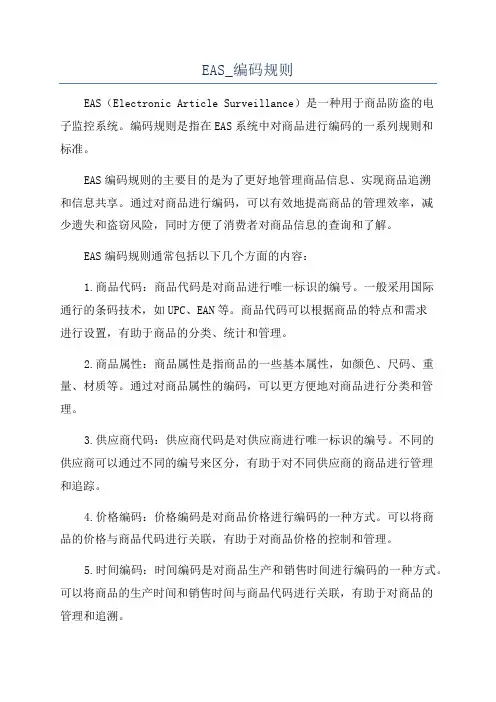 EAS_编码规则

EAS（Electronic Article Surveillance）是一种用于商品防盗的电子监控系统。编码规则是指在EAS系统中对商品进行编码的一系列规则和标准。

EAS编码规则的主要目的是为了更好地管理商品信息、实现商品追溯和信息共享。通过对商品进行编码，可以有效地提高商品的管理效率，减少遗失和盗窃风险，同时方便了消费者对商品信息的查询和了解。

EAS编码规则通常包括以下几个方面的内容：

1.商品代码：商品代码是对商品进行唯一标识的编号。一般采用国际通行的条码技术，如UPC、EAN等。商品代码可以根据商品的特点和需求进行设置，有助于商品的分类、统计和管理。

2.商品属性：商品属性是指商品的一些基本属性，如颜色、尺码、重量、材质等。通过对商品属性的编码，可以更方便地对商品进行分类和管理。

3.供应商代码：供应商代码是对供应商进行唯一标识的编号。不同的供应商可以通过不同的编号来区分，有助于对不同供应商的商品进行管理和追踪。

4.价格编码：价格编码是对商品价格进行编码的一种方式。可以将商品的价格与商品代码进行关联，有助于对商品价格的控制和管理。

5.时间编码：时间编码是对商品生产和销售时间进行编码的一种方式。可以将商品的生产时间和销售时间与商品代码进行关联，有助于对商品的管理和追溯。